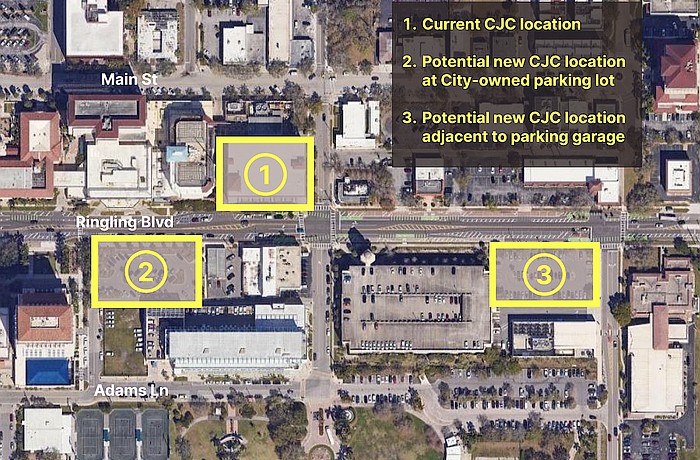 1. Current CJC location

2. Potential new CJC location at City-owned parking lot

3. Potential new CJC location adjacent to parking garage

Main St

1

Ringling Blvd

2

3

Adams Ln